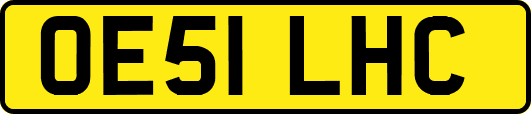 OE51 LHC